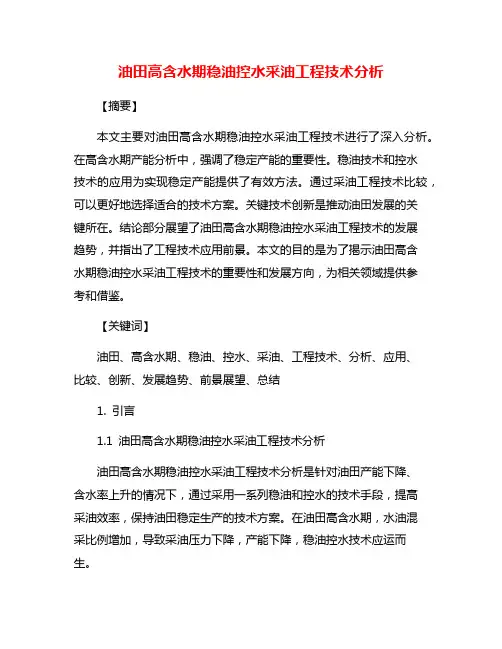 油田高含水期稳油控水采油工程技术分析

【摘要】

本文主要对油田高含水期稳油控水采油工程技术进行了深入分析。在高含水期产能分析中，强调了稳定产能的重要性。稳油技术和控水技术的应用为实现稳定产能提供了有效方法。通过采油工程技术比较，可以更好地选择适合的技术方案。关键技术创新是推动油田发展的关键所在。结论部分展望了油田高含水期稳油控水采油工程技术的发展趋势，并指出了工程技术应用前景。本文的目的是为了揭示油田高含水期稳油控水采油工程技术的重要性和发展方向，为相关领域提供参考和借鉴。

【关键词】

油田、高含水期、稳油、控水、采油、工程技术、分析、应用、比较、创新、发展趋势、前景展望、总结

1. 引言

1.1 油田高含水期稳油控水采油工程技术分析

油田高含水期稳油控水采油工程技术分析是针对油田产能下降、含水率上升的情况下，通过采用一系列稳油和控水的技术手段，提高采油效率，保持油田稳定生产的技术方案。在油田高含水期，水油混采比例增加，导致采油压力下降，产能下降，稳油控水技术应运而生。